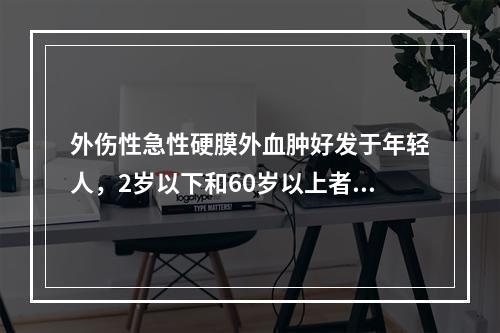 外伤性急性硬膜外血肿好发于年轻人，2岁以下和60岁以上者...

logotype

TYPE MATTERS!